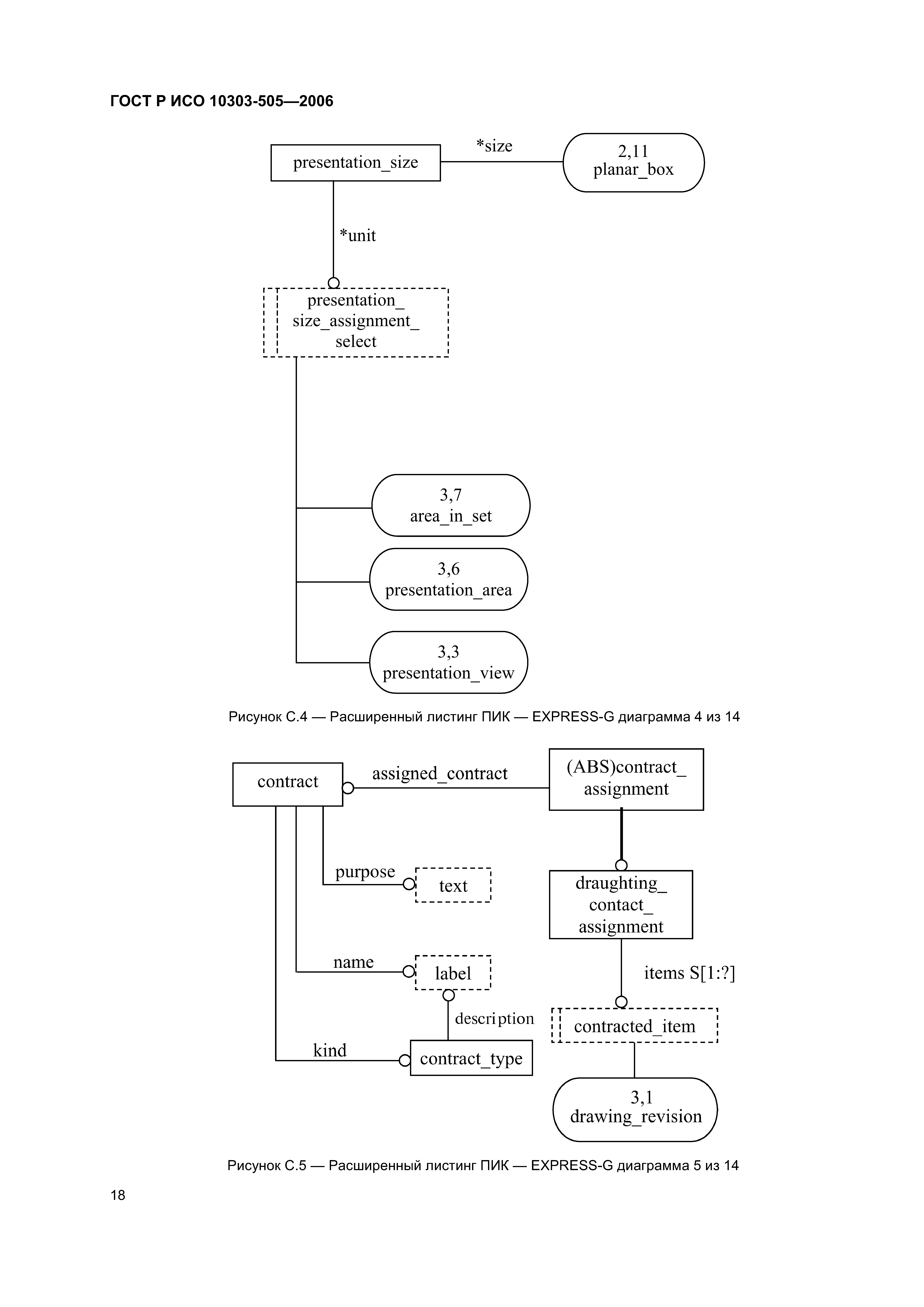 ГОСТ Р ИСО 10303-505—2006

presentation_size

*size

2,11
planar_box

*unit

presentation_
size_assignment_
select

3,7
area_in_set

3,6
presentation_area

3,3
presentation_view

Рисунок С.4 — Расширенный листинг ПИК — EXPRESS-G диаграмма 4 из 14

contract

assigned_contract

(ABS)contract_
assignment

purpose

text

draughting_
contact_
assignment

name

label

items S[1:?]

description

contracted_item

kind

contract_type

3,1
drawing_revision

Рисунок С.5 — Расширенный листинг ПИК — EXPRESS-G диаграмма 5 из 14

18